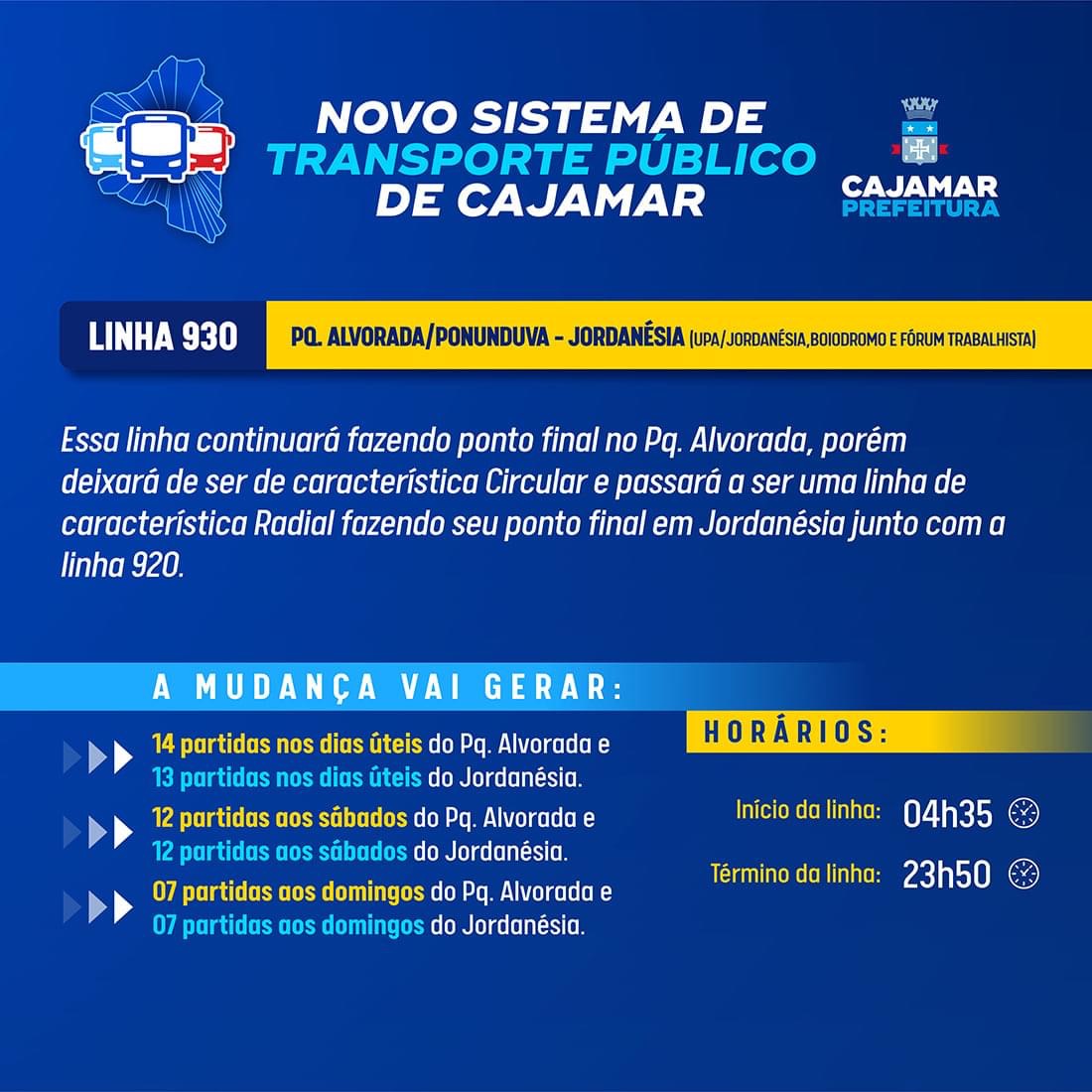 NOVO SISTEMA DE TRANSPORTE PÚBLICO DE CAJAMAR

CAJAMAR
PREFEITURA

LINHA 930

PQ. ALVORADA/PONUNDUVA - JORDANÉSIA (UPA/JORDANÉSIA,BOIODROMO E FÓRUM TRABALHISTA)

Essa linha continuará fazendo ponto final no Pq. Alvorada, porém deixará de ser de característica Circular e passará a ser uma linha de característica Radial fazendo seu ponto final em Jordanésia junto com a linha 920.

A MUDANÇA VAI GERAR:

14 partidas nos dias úteis do Pq. Alvorada e 13 partidas nos dias úteis do Jordanésia.

12 partidas aos sábados do Pq. Alvorada e 12 partidas aos sábados do Jordanésia.

07 partidas aos domingos do Pq. Alvorada e 07 partidas aos domingos do Jordanésia.

HORÁRIOS:

Início da linha: 04h35

Término da linha: 23h50